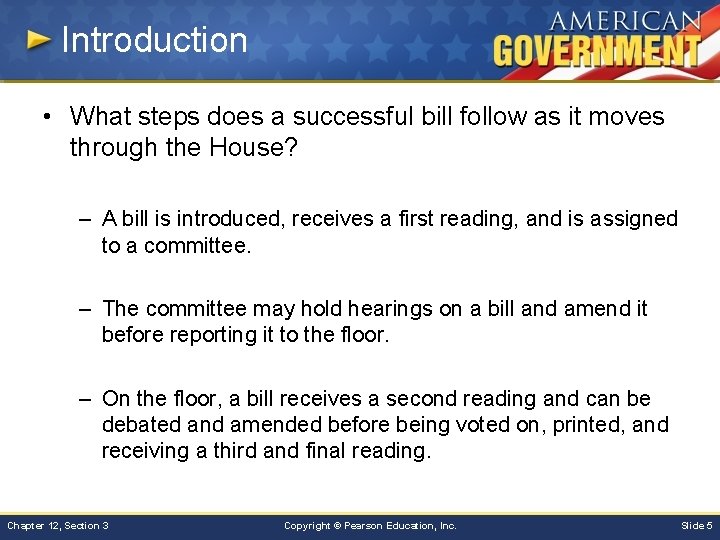 Introduction

AMERICAN GOVERNMENT

• What steps does a successful bill follow as it moves through the House?

– A bill is introduced, receives a first reading, and is assigned to a committee.

– The committee may hold hearings on a bill and amend it before reporting it to the floor.

– On the floor, a bill receives a second reading and can be debated and amended before being voted on, printed, and receiving a third and final reading.

Chapter 12, Section 3

Copyright © Pearson Education, Inc.

Slide 5